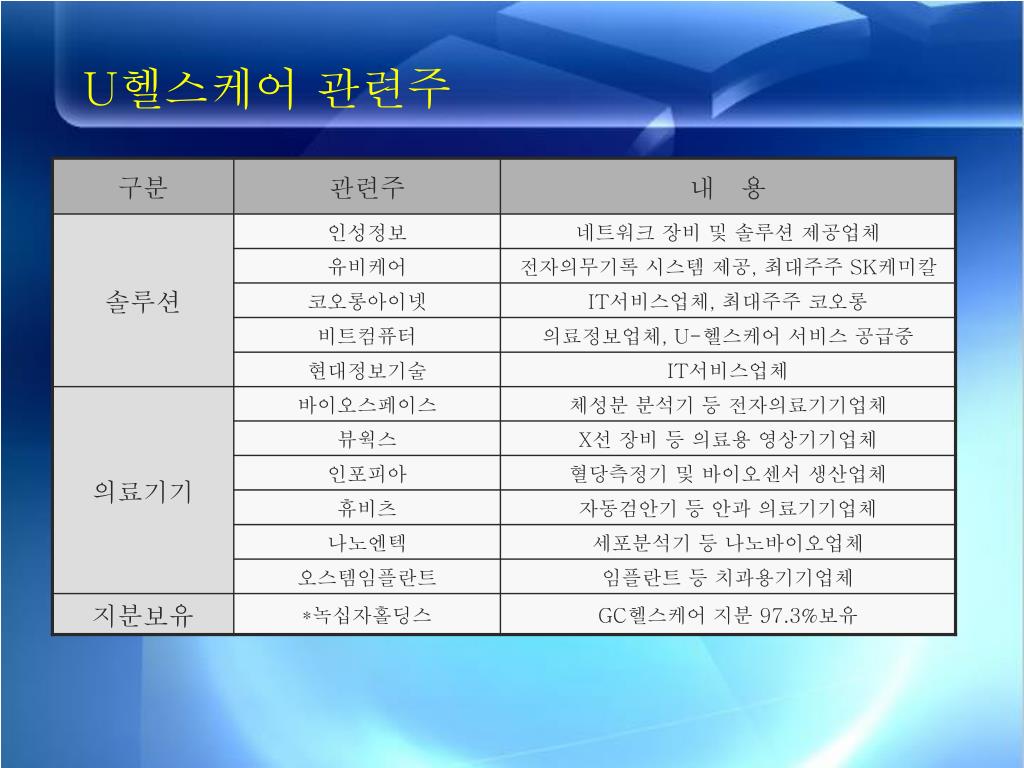 U헬스케어 관련주

| 구분 | 관련주 | 내 용 |
|---|---|---|
| 솔루션 | 인성정보 | 네트워크 장비 및 솔루션 제공업체 |
| | 유비케어 | 전자의무기록 시스템 제공, 최대주주 SK케미칼 |
| | 코오롱아이넷 | IT서비스업체, 최대주주 코오롱 |
| | 비트컴퓨터 | 의료정보업체, U-헬스케어 서비스 공급중 |
| | 현대정보기술 | IT서비스업체 |
| 의료기기 | 바이오스페이스 | 체성분 분석기 등 전자의료기기업체 |
| | 뷰웍스 | X선 장비 등 의료용 영상기기업체 |
| | 인포피아 | 혈당측정기 및 바이오센서 생산업체 |
| | 휴비츠 | 자동검안기 등 안과 의료기기업체 |
| | 나노엔텍 | 세포분석기 등 나노바이오업체 |
| | 오스템임플란트 | 임플란트 등 치과용기기업체 |
| 지분보유 | *녹십자홀딩스 | GC헬스케어 지분 97.3%보유 |